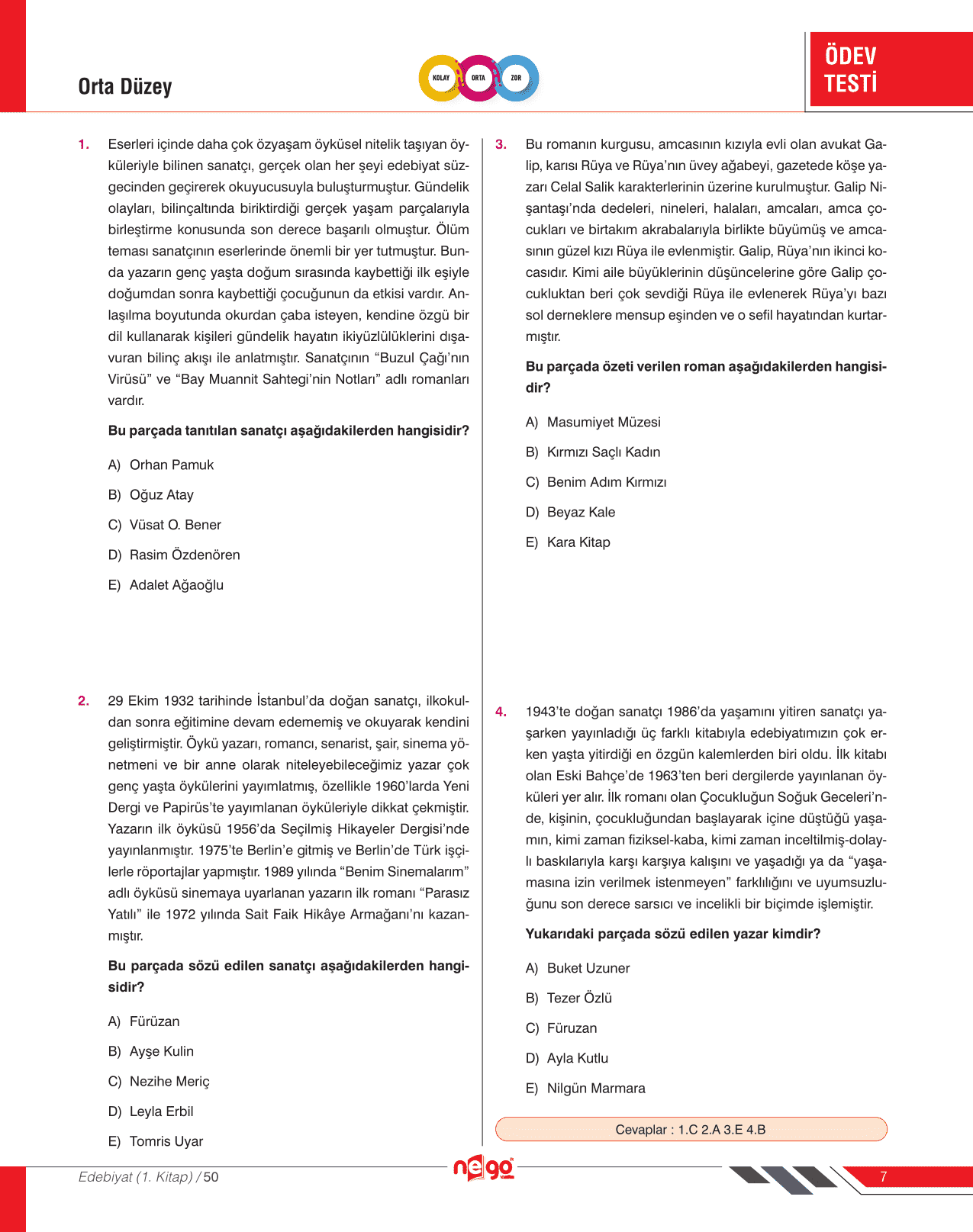 Orta Düzey

KOLAY ORTA ZOR

ÖDEV TESTİ

1. Eserleri içinde daha çok özyaşam öyküsel nitelik taşıyan öyküleriyle bilinen sanatçı, gerçek olan her şeyi edebiyat süzgecinden geçirerek okuyucusuyla buluşturmuştur. Gündelik olayları, bilinçaltında biriktirdiği gerçek yaşam parçalarıyla birleştirme konusunda son derece başarılı olmuştur. Ölüm teması sanatçının eserlerinde önemli bir yer tutmuştur. Bunda yazarın genç yaşta doğum sırasında kaybettiği ilk eşiyle doğumdan sonra kaybettiği çocuğunun da etkisi vardır. Anlaşılma boyutunda okurdan çaba isteyen, kendine özgü bir dil kullanarak kişileri gündelik hayatın ikiyüzlülüklerini dışavuran bilinç akışı ile anlatmıştır. Sanatçının “Buzul Çağı’nın Virüsü” ve “Bay Muannit Sahtegi’nin Notları” adlı romanları vardır.

Bu parçada tanıtılan sanatçı aşağıdakilerden hangisidir?

A) Orhan Pamuk

B) Oğuz Atay

C) Vüsat O. Bener

D) Rasim Özdenören

E) Adalet Ağaoğlu

2. 29 Ekim 1932 tarihinde İstanbul’da doğan sanatçı, ilkokuldan sonra eğitimine devam edememiş ve okuyarak kendini geliştirmiştir. Öykü yazarı, romancı, senarist, şair, sinema yönetmeni ve bir anne olarak niteleyebileceğimiz yazar çok genç yaşta öykülerini yayımlatmış, özellikle 1960’larda Yeni Dergi ve Papirüs’te yayımlanan öyküleriyle dikkat çekmiştir. Yazarın ilk öyküsü 1956’da Seçilmiş Hikayeler Dergisi’nde yayınlanmıştır. 1975’te Berlin’e gitmiş ve Berlin’de Türk işçilerle röportajlar yapmıştır. 1989 yılında “Benim Sinemalarım” adlı öyküsü sinemaya uyarlanan yazarın ilk romanı “Parasız Yatılı” ile 1972 yılında Sait Faik Hikâye Armağanı’nı kazanmıştır.

Bu parçada sözü edilen sanatçı aşağıdakilerden hangisidir?

A) Fürüzan

B) Ayşe Kulin

C) Nezihe Meriç

D) Leyla Erbil

E) Tomris Uyar

3. Bu romanın kurgusu, amcasının kızıyla evli olan avukat Galip, karısı Rüya ve Rüya’nın üvey ağabeyi, gazetede köşe yazarı Celal Salik karakterlerinin üzerine kurulmuştur. Galip Nişantaşı’nda dedeleri, nineleri, halaları, amcaları, amca çocukları ve birtakım akrabalarıyla birlikte büyümüş ve amcasının güzel kızı Rüya ile evlenmiştir. Galip, Rüya’nın ikinci kocasıdır. Kimi aile büyüklerinin düşüncelerine göre Galip çocukluktan beri çok sevdiği Rüya ile evlenerek Rüya’yı bazı sol derneklere mensup eşinden ve o sefil hayatından kurtarmıştır.

Bu parçada özeti verilen roman aşağıdakilerden hangisidir?

A) Masumiyet Müzesi

B) Kırmızı Saçlı Kadın

C) Benim Adım Kırmızı

D) Beyaz Kale

E) Kara Kitap

4. 1943’te doğan sanatçı 1986’da yaşamını yitiren sanatçı yaşarken yayınladığı üç farklı kitabıyla edebiyatımızın çok erken yaşta yitirdiği en özgün kalemlerden biri oldu. İlk kitabı olan Eski Bahçe’de 1963’ten beri dergilerde yayınlanan öyküleri yer alır. İlk romanı olan Çocukluğun Soğuk Geceleri’nde, kişinin, çocukluğundan başlayarak içine düştüğü yaşamın, kimi zaman fiziksel-kaba, kimi zaman inceltilmiş-dolaylı baskılarıyla karşı karşıya kalışını ve yaşadığı ya da “yaşamasına izin verilmek istenmeyen” farklılığını ve uyumsuzluğunu son derece sarsıcı ve incelikli bir biçimde işlemiştir.

Yukarıdaki parçada sözü edilen yazar kimdir?

A) Buket Uzuner

B) Tezer Özlü

C) Füruzan

D) Ayla Kutlu

E) Nilgün Marmara

Cevaplar : 1.C 2.A 3.E 4.B

Edebiyat (1. Kitap) / 50

nego

7